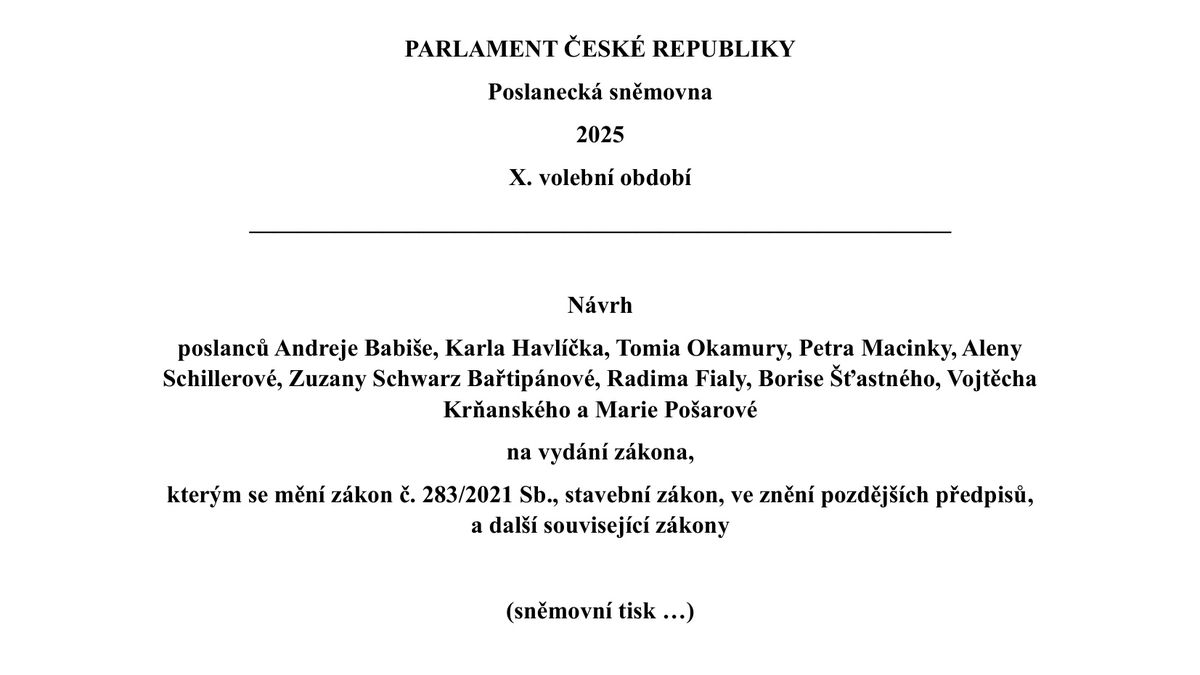 PARLAMENT ČESKÉ REPUBLIKY

Poslanecká sněmovna

2025

X. volební období

Návrh

poslanců Andreje Babiše, Karla Havlíčka, Tomia Okamury, Petra Macinky, Aleny Schillerové, Zuzany Schwarz Bařtipánové, Radima Fialy, Borise Šťastného, Vojtěcha Krňanského a Marie Pošarové

na vydání zákona,

kterým se mění zákon č. 283/2021 Sb., stavební zákon, ve znění pozdějších předpisů, a další související zákony

(sněmovní tisk …)